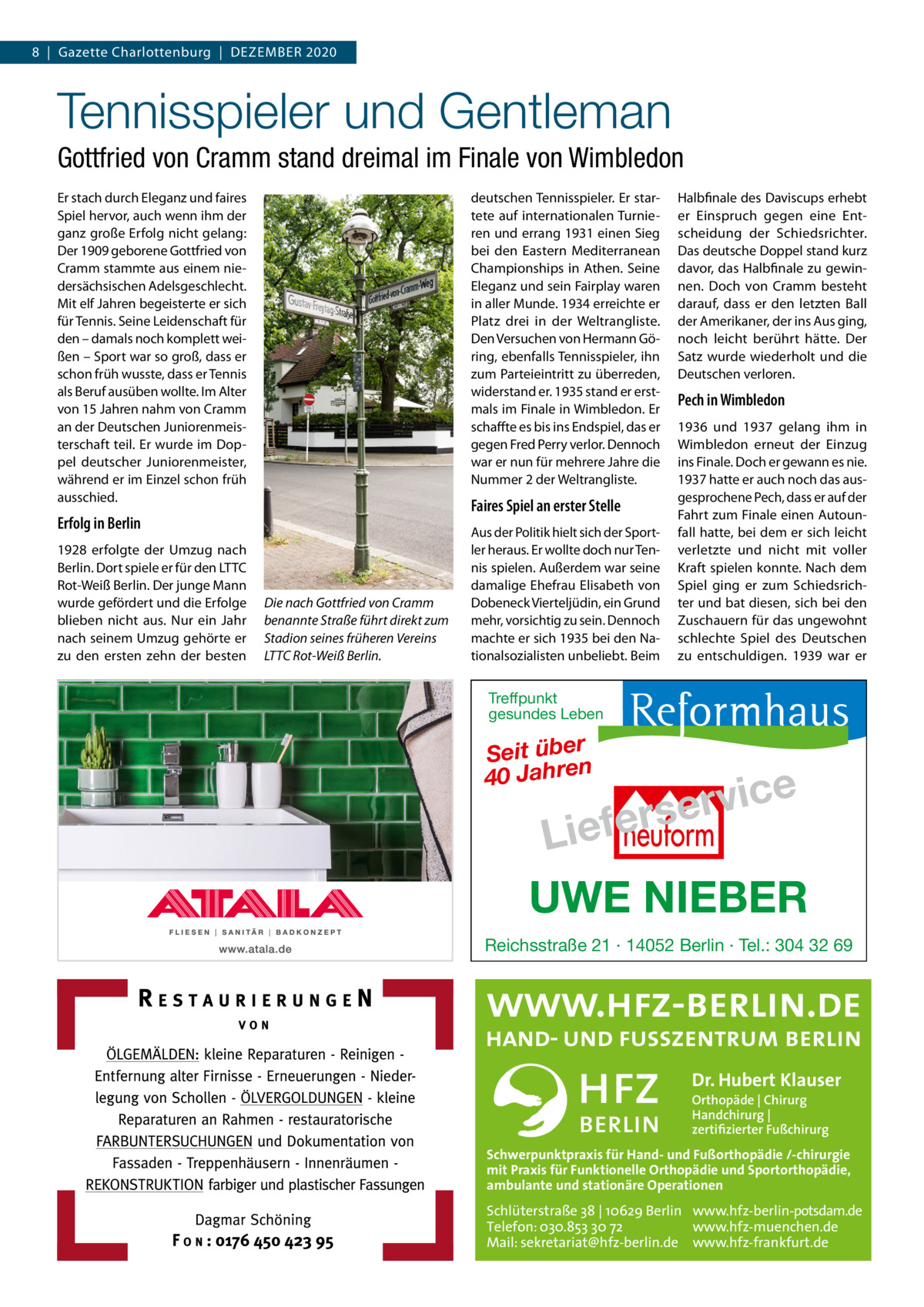 8 | Gazette Charlottenburg | DEZEMBER 2020

Tennisspieler und Gentleman

Gottfried von Cramm stand dreimal im Finale von Wimbledon

Er stach durch Eleganz und faires Spiel hervor, auch wenn ihm der ganz große Erfolg nicht gelang: Der 1909 geborene Gottfried von Cramm stammte aus einem niedersächsischen Adelsgeschlecht. Mit elf Jahren begeisterte er sich für Tennis. Seine Leidenschaft für den – damals noch komplett weißen – Sport war so groß, dass er schon früh wusste, dass er Tennis als Beruf ausüben wollte. Im Alter von 15 Jahren nahm von Cramm an der Deutschen Juniorenmeisterschaft teil. Er wurde im Doppel deutscher Juniorenmeister, während er im Einzel schon früh ausschied.

Erfolg in Berlin

1928 erfolgte der Umzug nach Berlin. Dort spiele er für den LTTC Rot-Weiß Berlin. Der junge Mann wurde gefördert und die Erfolge blieben nicht aus. Nur ein Jahr nach seinem Umzug gehörte er zu den ersten zehn der besten

Gustav-Freytag-Straße
Gottfried-von-Cramm-Weg

Die nach Gottfried von Cramm benannte Straße führt direkt zum Stadion seines früheren Vereins LTTC Rot-Weiß Berlin.

deutschen Tennisspieler. Er startete auf internationalen Turnieren und errang 1931 einen Sieg bei den Eastern Mediterranean Championships in Athen. Seine Eleganz und sein Fairplay waren in aller Munde. 1934 erreichte er Platz drei in der Weltrangliste. Den Versuchen von Hermann Göring, ebenfalls Tennisspieler, ihn zum Parteieintritt zu überreden, widerstand er. 1935 stand er erstmals im Finale in Wimbledon. Er schaffte es bis ins Endspiel, das er gegen Fred Perry verlor. Dennoch war er nun für mehrere Jahre die Nummer 2 der Weltrangliste.

Faires Spiel an erster Stelle

Aus der Politik hielt sich der Sportler heraus. Er wollte doch nur Tennis spielen. Außerdem war seine damalige Ehefrau Elisabeth von Dobeneck Vierteljüdin, ein Grund mehr, vorsichtig zu sein. Dennoch machte er sich 1935 bei den Nationalsozialisten unbeliebt. Beim

Halbfinale des Daviscups erhebt er Einspruch gegen eine Entscheidung der Schiedsrichter. Das deutsche Doppel stand kurz davor, das Halbfinale zu gewinnen. Doch von Cramm besteht darauf, dass er den letzten Ball der Amerikaner, der ins Aus ging, noch leicht berührt hätte. Der Satz wurde wiederholt und die Deutschen verloren.

Pech in Wimbledon

1936 und 1937 gelang ihm in Wimbledon erneut der Einzug ins Finale. Doch er gewann es nie. 1937 hatte er auch noch das ausgesprochene Pech, dass er auf der Fahrt zum Finale einen Autounfall hatte, bei dem er sich leicht verletzte und nicht mit voller Kraft spielen konnte. Nach dem Spiel ging er zum Schiedsrichter und bat diesen, sich bei den Zuschauern für das ungewohnt schlechte Spiel des Deutschen zu entschuldigen. 1939 war er

ATALA
FLIESEN | SANITÄR | BADKONZEPT
www.atala.de

Treffpunkt gesundes Leben
Reformhaus
Seit über 40 Jahren
Lieferservice
neuform
UWE NIEBER
Reichsstraße 21 · 14052 Berlin · Tel.: 304 32 69

RESTAURIERUNGEN
VON
ÖLGEMÄLDEN: kleine Reparaturen - Reinigen - Entfernung alter Firnisse - Erneuerungen - Niederlegung von Schollen - ÖLVERGOLDUNGEN - kleine Reparaturen an Rahmen - restauratorische FARBUNTERSUCHUNGEN und Dokumentation von Fassaden - Treppenhäusern - Innenräumen - REKONSTRUKTION farbiger und plastischer Fassungen
Dagmar Schöning
FON: 0176 450 423 95

WWW.HFZ-BERLIN.DE
HAND- UND FUSSZENTRUM BERLIN
HFZ BERLIN
Dr. Hubert Klauser
Orthopäde | Chirurg
Handchirurg |
zertifizierter Fußchirurg
Schwerpunktpraxis für Hand- und Fußorthopädie /-chirurgie mit Praxis für Funktionelle Orthopädie und Sportorthopädie, ambulante und stationäre Operationen
Schlüterstraße 38 | 10629 Berlin
Telefon: 030.853 30 72
Mail: sekretariat@hfz-berlin.de
www.hfz-berlin-potsdam.de
www.hfz-muenchen.de
www.hfz-frankfurt.de